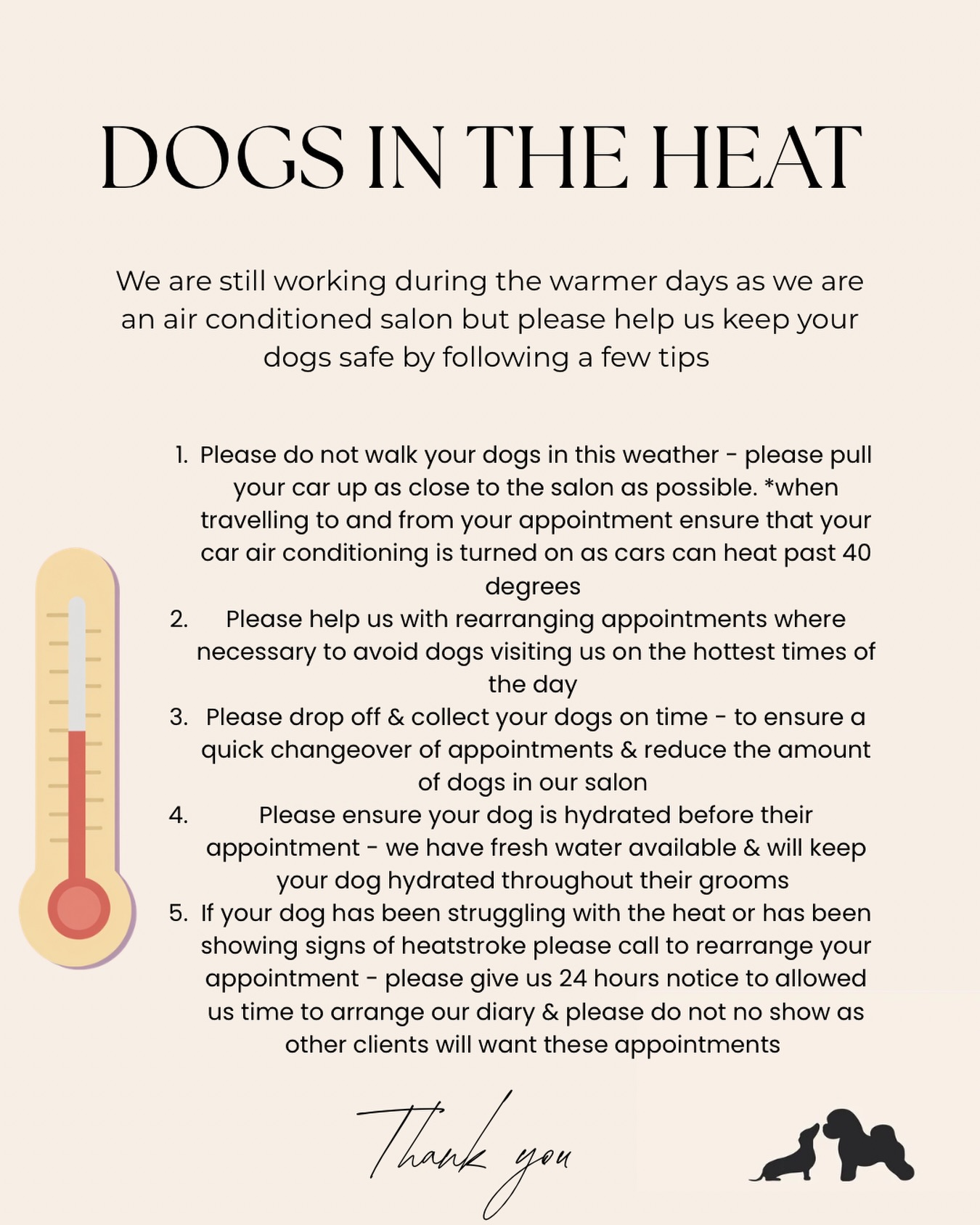 DOGS IN THE HEAT

We are still working during the warmer days as we are an air conditioned salon but please help us keep your dogs safe by following a few tips

1. Please do not walk your dogs in this weather - please pull your car up as close to the salon as possible. *when travelling to and from your appointment ensure that your car air conditioning is turned on as cars can heat past 40 degrees
2. Please help us with rearranging appointments where necessary to avoid dogs visiting us on the hottest times of the day
3. Please drop off & collect your dogs on time - to ensure a quick changeover of appointments & reduce the amount of dogs in our salon
4. Please ensure your dog is hydrated before their appointment - we have fresh water available & will keep your dog hydrated throughout their grooms
5. If your dog has been struggling with the heat or has been showing signs of heatstroke please call to rearrange your appointment - please give us 24 hours notice to allowed us time to arrange our diary & please do not no show as other clients will want these appointments

Thank you